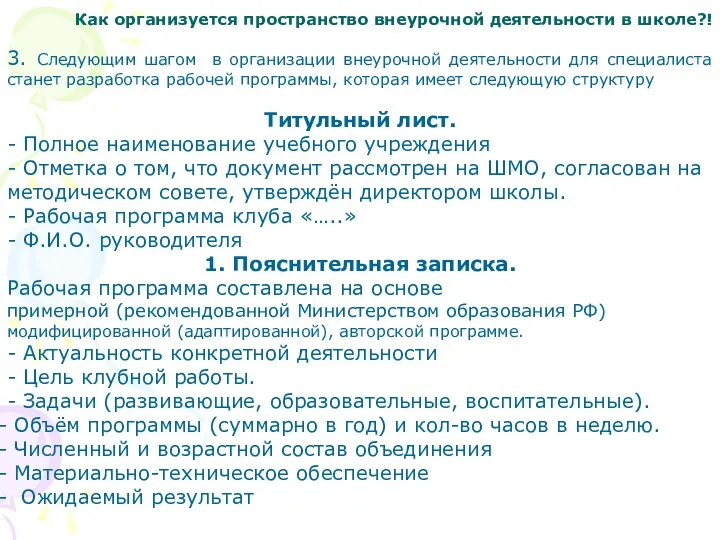 Как организуется пространство внеурочной деятельности в школе?!

3. Следующим шагом в организации внеурочной деятельности для специалиста станет разработка рабочей программы, которая имеет следующую структуру

Титульный лист.
- Полное наименование учебного учреждения
- Отметка о том, что документ рассмотрен на ШМО, согласован на методическом совете, утверждён директором школы.
- Рабочая программа клуба «…..»
- Ф.И.О. руководителя

1. Пояснительная записка.
Рабочая программа составлена на основе примерной (рекомендованной Министерством образования РФ) модифицированной (адаптированной), авторской программе.
- Актуальность конкретной деятельности
- Цель клубной работы.
- Задачи (развивающие, образовательные, воспитательные).
- Объём программы (суммарно в год) и кол-во часов в неделю.
- Численный и возрастной состав объединения
- Материально-техническое обеспечение
- Ожидаемый результат